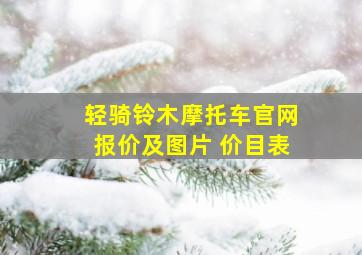 轻骑铃木摩托车官网
报价及图片 价目表